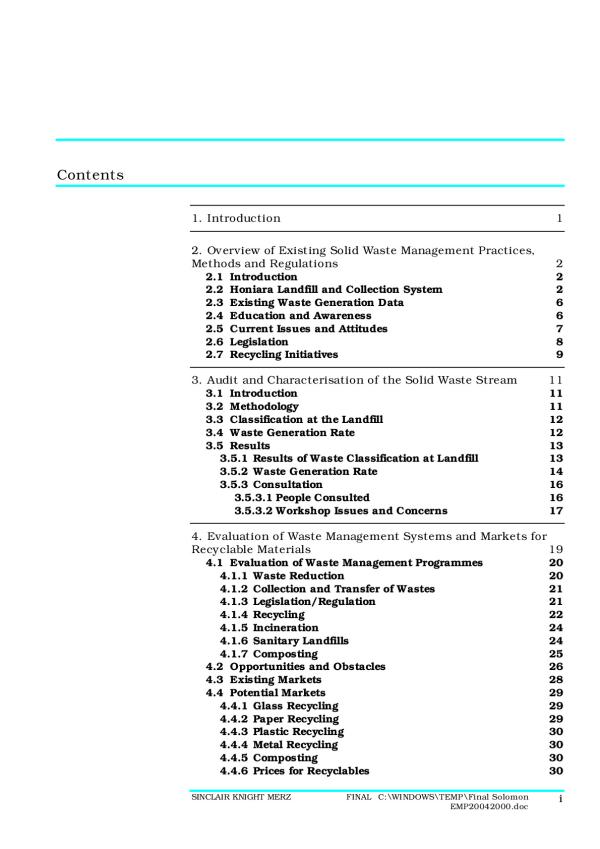 Contents

1. Introduction 1

2. Overview of Existing Solid Waste Management Practices, Methods and Regulations 2
2.1 Introduction 2
2.2 Honiara Landfill and Collection System 2
2.3 Existing Waste Generation Data 6
2.4 Education and Awareness 6
2.5 Current Issues and Attitudes 7
2.6 Legislation 8
2.7 Recycling Initiatives 9

3. Audit and Characterisation of the Solid Waste Stream 11
3.1 Introduction 11
3.2 Methodology 11
3.3 Classification at the Landfill 12
3.4 Waste Generation Rate 12
3.5 Results 13
3.5.1 Results of Waste Classification at Landfill 13
3.5.2 Waste Generation Rate 14
3.5.3 Consultation 16
3.5.3.1 People Consulted 16
3.5.3.2 Workshop Issues and Concerns 17

4. Evaluation of Waste Management Systems and Markets for Recyclable Materials 19
4.1 Evaluation of Waste Management Programmes 20
4.1.1 Waste Reduction 20
4.1.2 Collection and Transfer of Wastes 21
4.1.3 Legislation/Regulation 21
4.1.4 Recycling 22
4.1.5 Incineration 24
4.1.6 Sanitary Landfills 24
4.1.7 Composting 25
4.2 Opportunities and Obstacles 26
4.3 Existing Markets 28
4.4 Potential Markets 29
4.4.1 Glass Recycling 29
4.4.2 Paper Recycling 29
4.4.3 Plastic Recycling 30
4.4.4 Metal Recycling 30
4.4.5 Composting 30
4.4.6 Prices for Recyclables 30

SINCLAIR KNIGHT MERZ FINAL C:\WINDOWS\TEMP\Final Solomon EMP20042000.doc i